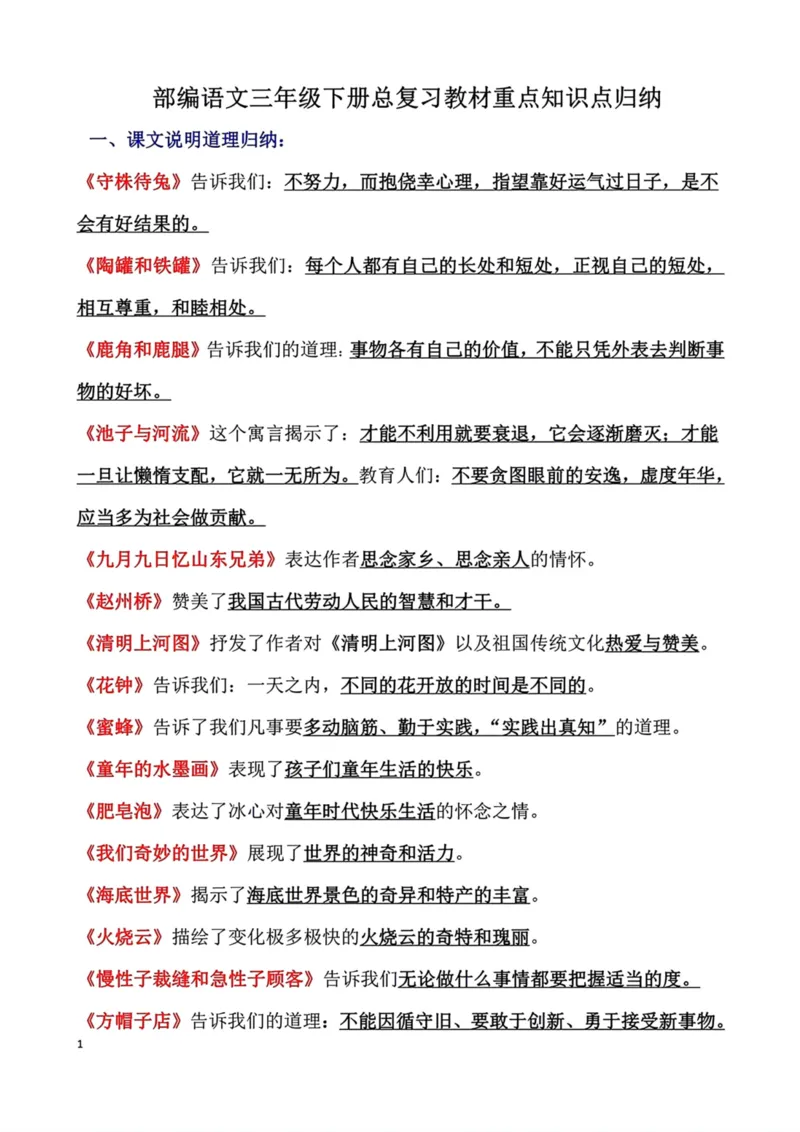 部编语文三年级下册总复习教材重点知识点归纳

一、课文说明道理归纳：

《守株待兔》告诉我们：不努力，而抱侥幸心理，指望靠好运气过日子，是不会有好结果的。

《陶罐和铁罐》告诉我们：每个人都有自己的长处和短处，正视自己的短处，相互尊重，和睦相处。

《鹿角和鹿腿》告诉我们的道理：事物各有自己的价值，不能只凭外表去判断事物的好坏。

《池子与河流》这个寓言揭示了：才能不利用就要衰退，它会逐渐磨灭；才能一旦让懒惰支配，它就一无所为。教育人们：不要贪图眼前的安逸，虚度年华，应当多为社会做贡献。

《九月九日忆山东兄弟》表达作者思念家乡、思念亲人的情怀。

《赵州桥》赞美了我国古代劳动人民的智慧和才干。

《清明上河图》抒发了作者对《清明上河图》以及祖国传统文化热爱与赞美。

《花钟》告诉我们：一天之内，不同的花开放的时间是不同的。

《蜜蜂》告诉了我们凡事要多动脑筋、勤于实践，“实践出真知”的道理。

《童年的水墨画》表现了孩子们童年生活的快乐。

《肥皂泡》表达了冰心对童年时代快乐生活的怀念之情。

《我们奇妙的世界》展现了世界的神奇和活力。

《海底世界》揭示了海底世界景色的奇异和特产的丰富。

《火烧云》描绘了变化极多极快的火烧云的奇特和瑰丽。

《慢性子裁缝和急性子顾客》告诉我们无论做什么事情都要把握适当的度。

《方帽子店》告诉我们的道理：不能因循守旧、要敢于创新、勇于接受新事物。

1